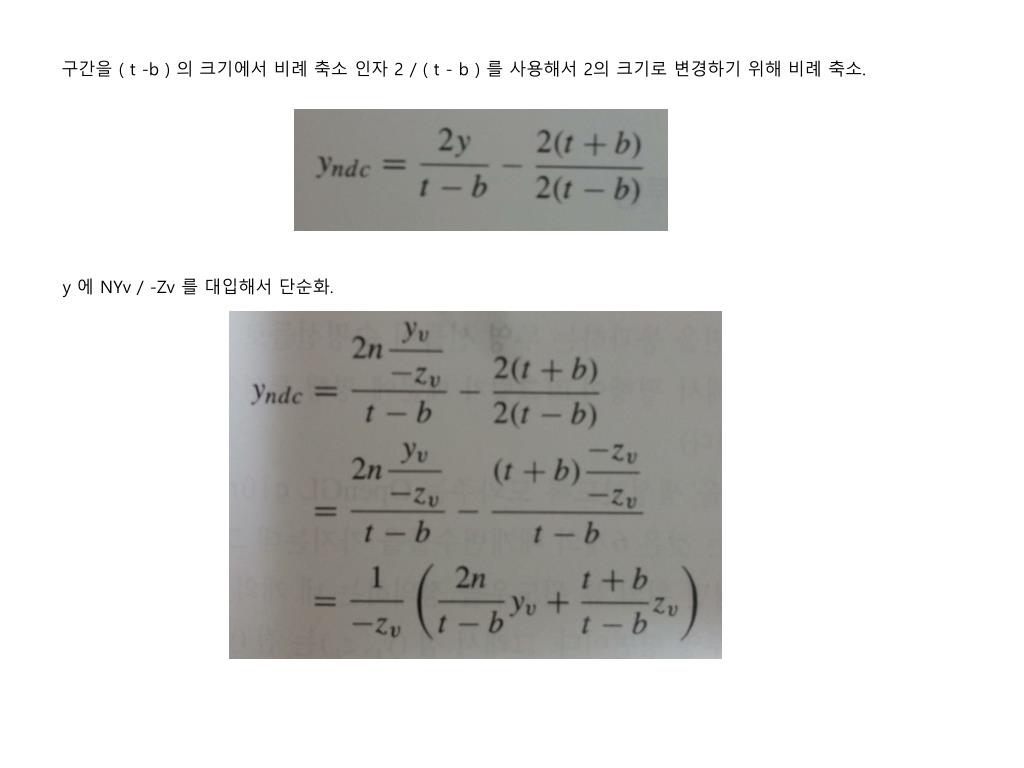 구간을 ( t -b ) 의 크기에서 비례 축소 인자 2 / ( t - b ) 를 사용해서 2의 크기로 변경하기 위해 비례 축소.

$y_{ndc} = \frac{2y}{t-b} - \frac{2(t+b)}{2(t-b)}$

y 에 NYv / -Zv 를 대입해서 단순화.

$y_{ndc} = \frac{2n\frac{y_v}{-z_v}}{t-b} - \frac{2(t+b)}{2(t-b)}$

$= \frac{2n\frac{y_v}{-z_v}}{t-b} - \frac{(t+b)\frac{-z_v}{-z_v}}{t-b}$

$= \frac{1}{-z_v}\left(\frac{2n}{t-b}y_v + \frac{t+b}{t-b}z_v\right)$